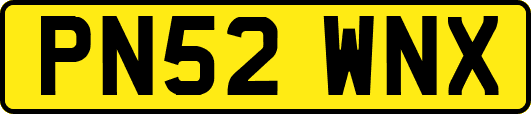 PN52 WNX